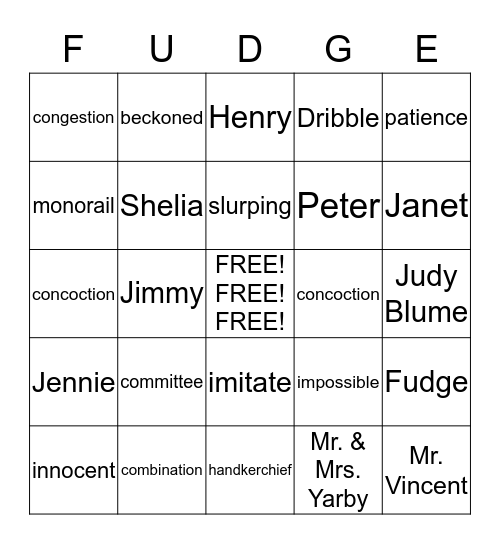 | F | U | D | G | E |
|---|---|---|---|---|
| congestion | beckoned | Henry | Dribble | patience |
| monorail | Shelia | slurping | Peter | Janet |
| concoction | Jimmy | FREE! FREE! FREE! | concoction | Judy Blume |
| Jennie | committee | imitate | impossible | Fudge |
| innocent | combination | handkerchief | Mr. & Mrs. Yarby | Mr. Vincent |